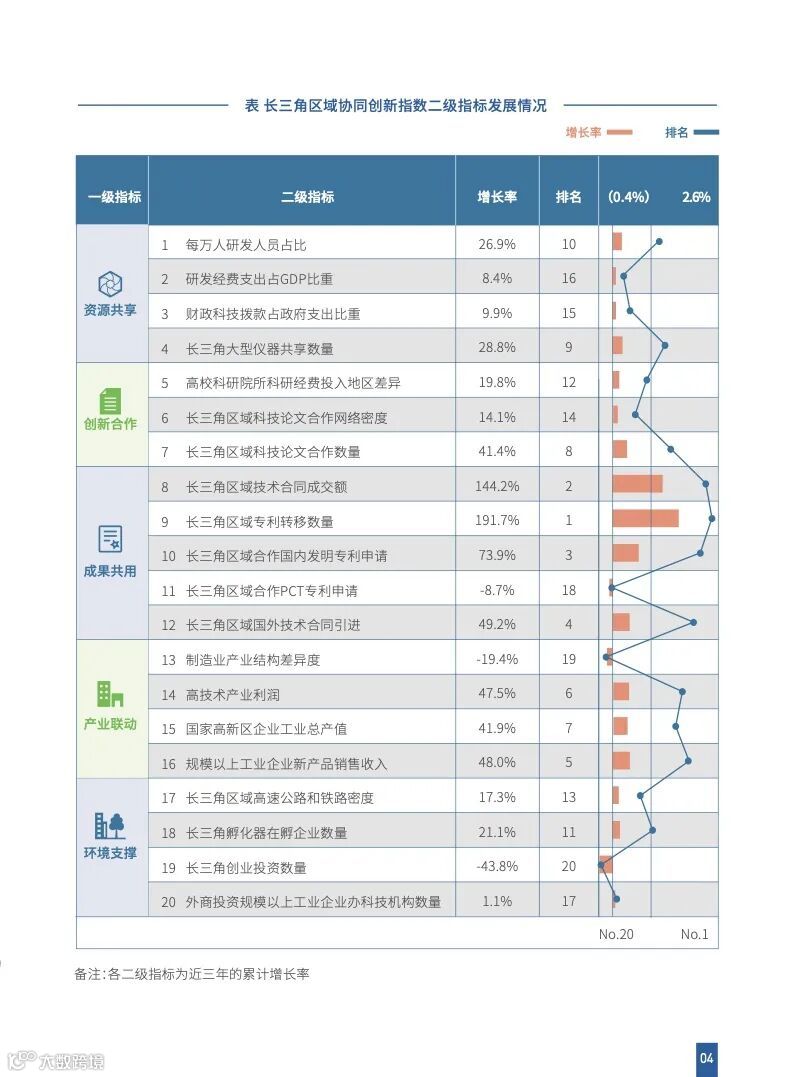 表 长三角区域协同创新指数二级指标发展情况

增长率 排名

| 一级指标 | 二级指标 | 增长率 | 排名 | (0.4%) 2.6% |
|---|---|---|---|---|
| 资源共享 | 1 每万人研发人员占比 | 26.9% | 10 | |
| | 2 研发经费支出占GDP比重 | 8.4% | 16 | |
| | 3 财政科技拨款占政府支出比重 | 9.9% | 15 | |
| | 4 长三角大型仪器共享数量 | 28.8% | 9 | |
| 创新合作 | 5 高校科研院所科研经费投入地区差异 | 19.8% | 12 | |
| | 6 长三角区域科技论文合作网络密度 | 14.1% | 14 | |
| | 7 长三角区域科技论文合作数量 | 41.4% | 8 | |
| 成果共用 | 8 长三角区域技术合同成交额 | 144.2% | 2 | |
| | 9 长三角区域专利转移数量 | 191.7% | 1 | |
| | 10 长三角区域合作国内发明专利申请 | 73.9% | 3 | |
| | 11 长三角区域合作PCT专利申请 | -8.7% | 18 | |
| | 12 长三角区域国外技术合同引进 | 49.2% | 4 | |
| 产业联动 | 13 制造业产业结构差异度 | -19.4% | 19 | |
| | 14 高技术产业利润 | 47.5% | 6 | |
| | 15 国家高新区企业工业总产值 | 41.9% | 7 | |
| | 16 规模以上工业企业新产品销售收入 | 48.0% | 5 | |
| 环境支撑 | 17 长三角区域高速公路和铁路密度 | 17.3% | 13 | |
| | 18 长三角孵化器在孵企业数量 | 21.1% | 11 | |
| | 19 长三角创业投资数量 | -43.8% | 20 | |
| | 20 外商投资规模以上工业企业办科技机构数量 | 1.1% | 17 | |
| | | | | No.20 No.1 |

备注：各二级指标为近三年的累计增长率

大数跨境

04